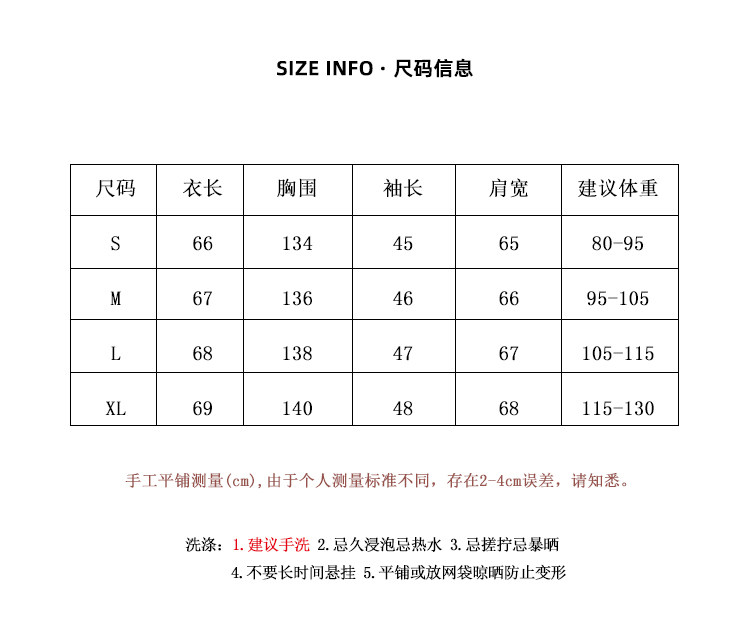 SIZE INFO · 尺码信息

| 尺码 | 衣长 | 胸围 | 袖长 | 肩宽 | 建议体重 |
|---|---|---|---|---|---|
| S | 66 | 134 | 45 | 65 | 80-95 |
| M | 67 | 136 | 46 | 66 | 95-105 |
| L | 68 | 138 | 47 | 67 | 105-115 |
| XL | 69 | 140 | 48 | 68 | 115-130 |

手工平铺测量(cm),由于个人测量标准不同，存在2-4cm误差，请知悉。

洗涤：1.建议手洗 2.忌久浸泡忌热水 3.忌搓拧忌暴晒
4.不要长时间悬挂 5.平铺或放网袋晾晒防止变形